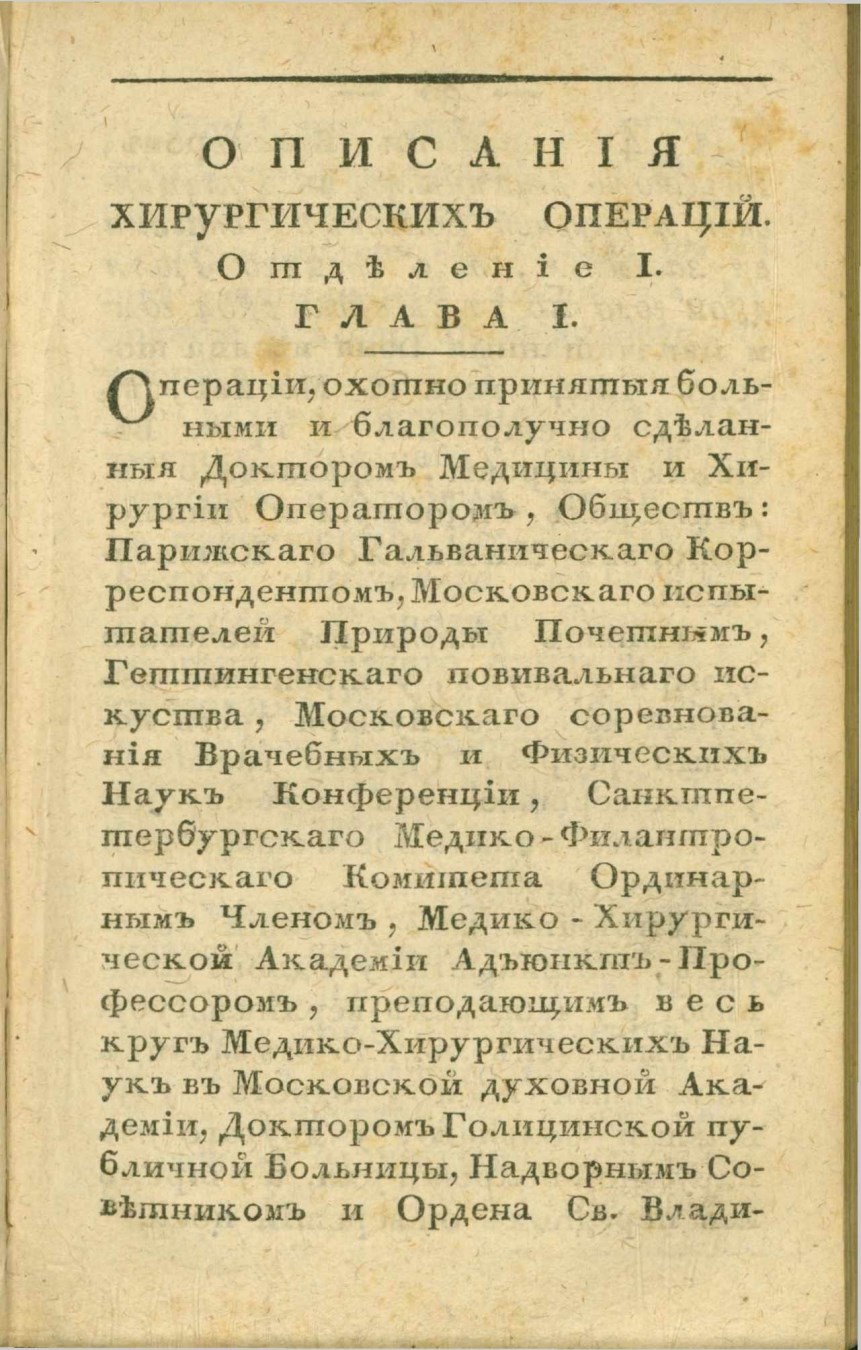 ОПИСАНІЯ
ХИРУРГИЧЕСКИХЪ ОПЕРАЦІЙ.
Отдѣленіе I.
ГЛАВА I.

Операціи, охотно принятыя больными и благополучно сдѣланныя Докторомъ Медицины и Хирургіи Операторомъ, Обществъ: Парижскаго Гальваническаго Корреспондентомъ, Московскаго испытателей Природы Почетнымъ, Геттингенскаго повивальнаго искуства, Московскаго соревнованія Врачебныхъ и Физическихъ Наукъ Конференціи, Санктпетербургскаго Медико-Филантропическаго Комитета Ординарнымъ Членомъ, Медико-Хирургической Академіи Адъюнктъ-Профессоромъ, преподающимъ весь кругъ Медико-Хирургическихъ Наукъ въ Московской духовной Академіи, Докторомъ Голицинской публичной Больницы, Надворнымъ Совѣтникомъ и Ордена Св. Влади-